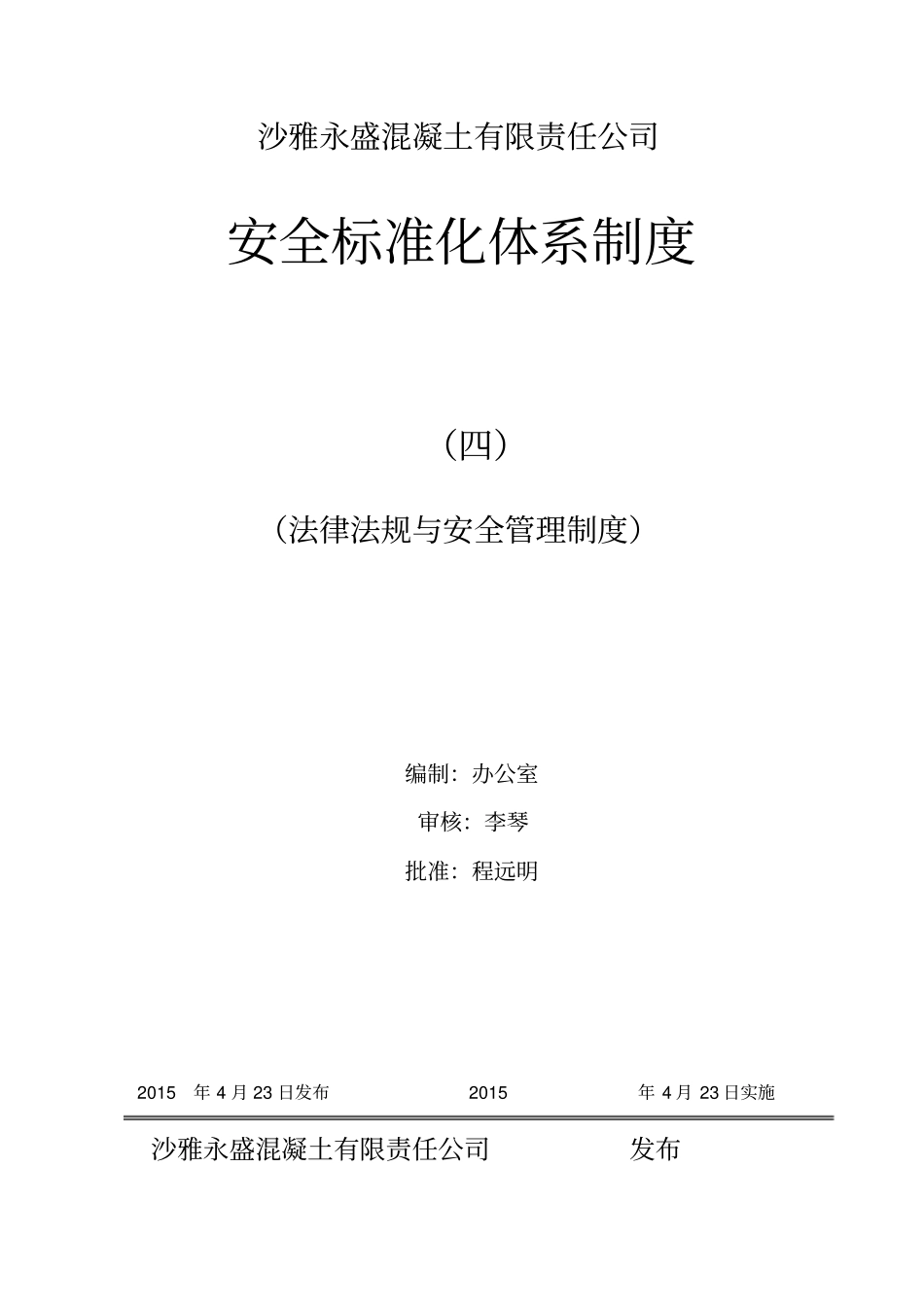 沙雅永盛混凝土有限责任公司

安全标准化体系制度

（四）

（法律法规与安全管理制度）

编制：办公室

审核：李琴

批准：程远明

2015 年 4 月 23 日发布 2015 年 4 月 23 日实施

沙雅永盛混凝土有限责任公司 发布